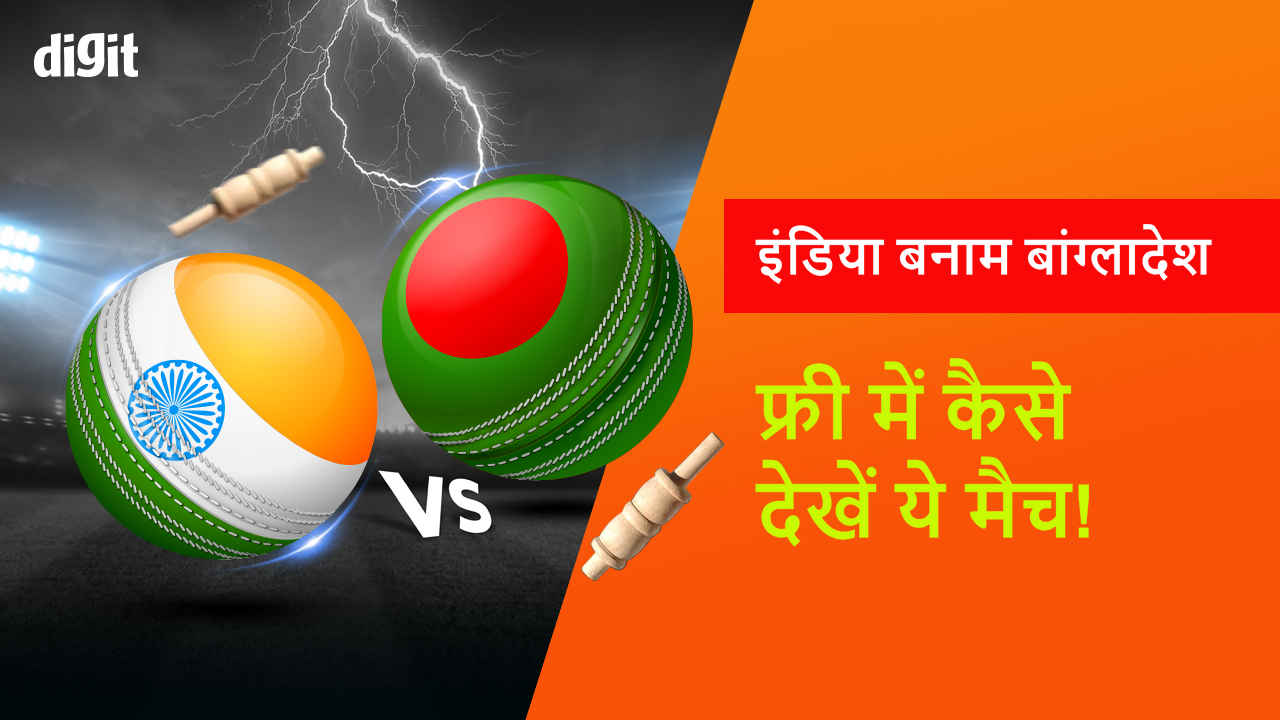 digit

VS

इंडिया बनाम बांग्लादेश

फ्री में कैसे देखें ये मैच!